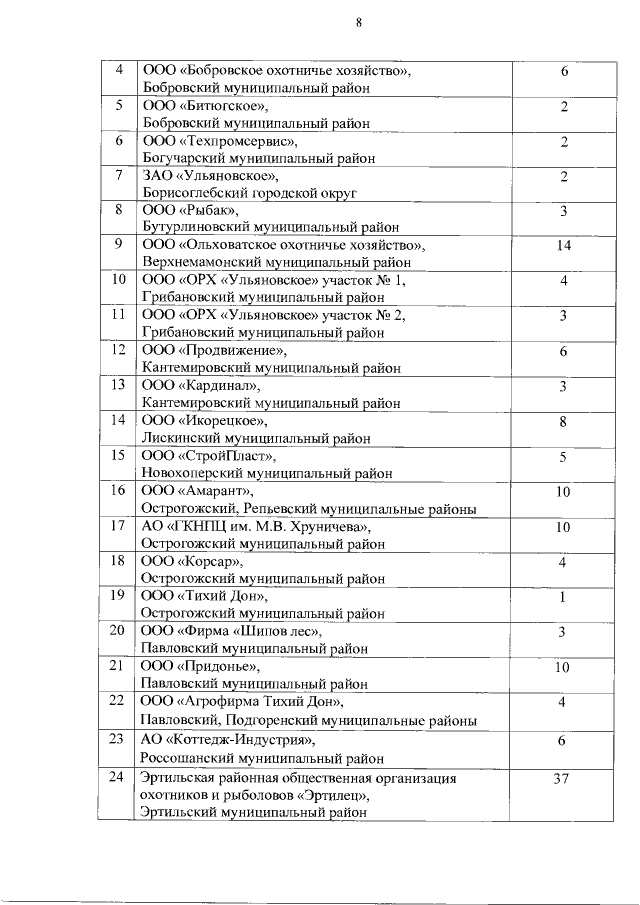 8

| | | |
|---|---|---|
| 4 | ООО «Бобровское охотничье хозяйство», Бобровский муниципальный район | 6 |
| 5 | ООО «Битюгское», Бобровский муниципальный район | 2 |
| 6 | ООО «Техпромсервис», Богучарский муниципальный район | 2 |
| 7 | ЗАО «Ульяновское», Борисоглебский городской округ | 2 |
| 8 | ООО «Рыбак», Бутурлиновский муниципальный район | 3 |
| 9 | ООО «Ольховатское охотничье хозяйство», Верхнемамонский муниципальный район | 14 |
| 10 | ООО «ОРХ «Ульяновское» участок № 1, Грибановский муниципальный район | 4 |
| 11 | ООО «ОРХ «Ульяновское» участок № 2, Грибановский муниципальный район | 3 |
| 12 | ООО «Продвижение», Кантемировский муниципальный район | 6 |
| 13 | ООО «Кардинал», Кантемировский муниципальный район | 3 |
| 14 | ООО «Икорецкое», Лискинский муниципальный район | 8 |
| 15 | ООО «СтройПласт», Новохоперский муниципальный район | 5 |
| 16 | ООО «Амарант», Острогожский, Репьевский муниципальные районы | 10 |
| 17 | АО «ГКНПЦ им. М.В. Хруничева», Острогожский муниципальный район | 10 |
| 18 | ООО «Корсар», Острогожский муниципальный район | 4 |
| 19 | ООО «Тихий Дон», Острогожский муниципальный район | 1 |
| 20 | ООО «Фирма «Шипов лес», Павловский муниципальный район | 3 |
| 21 | ООО «Придонье», Павловский муниципальный район | 10 |
| 22 | ООО «Агрофирма Тихий Дон», Павловский, Подгоренский муниципальные районы | 4 |
| 23 | АО «Коттедж-Индустрия», Россошанский муниципальный район | 6 |
| 24 | Эртильская районная общественная организация охотников и рыболовов «Эртилец», Эртильский муниципальный район | 37 |